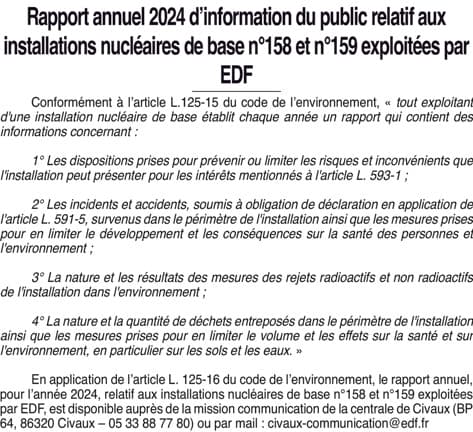 Rapport annuel 2024 d'information du public relatif aux installations nucléaires de base n°158 et n°159 exploitées par EDF

Conformément à l'article L.125-15 du code de l'environnement, « tout exploitant d'une installation nucléaire de base établit chaque année un rapport qui contient des informations concernant :

1° Les dispositions prises pour prévenir ou limiter les risques et inconvénients que l'installation peut présenter pour les intérêts mentionnés à l'article L. 593-1 ;

2° Les incidents et accidents, soumis à obligation de déclaration en application de l'article L. 591-5, survenus dans le périmètre de l'installation ainsi que les mesures prises pour en limiter le développement et les conséquences sur la santé des personnes et l'environnement ;

3° La nature et les résultats des mesures des rejets radioactifs et non radioactifs de l'installation dans l'environnement ;

4° La nature et la quantité de déchets entreposés dans le périmètre de l'installation ainsi que les mesures prises pour en limiter le volume et les effets sur la santé et sur l'environnement, en particulier sur les sols et les eaux. »

En application de l'article L. 125-16 du code de l'environnement, le rapport annuel, pour l'année 2024, relatif aux installations nucléaires de base n°158 et n°159 exploitées par EDF, est disponible auprès de la mission communication de la centrale de Civaux (BP 64, 86320 Civaux – 05 33 88 77 80) ou par mail : civaux-communication@edf.fr